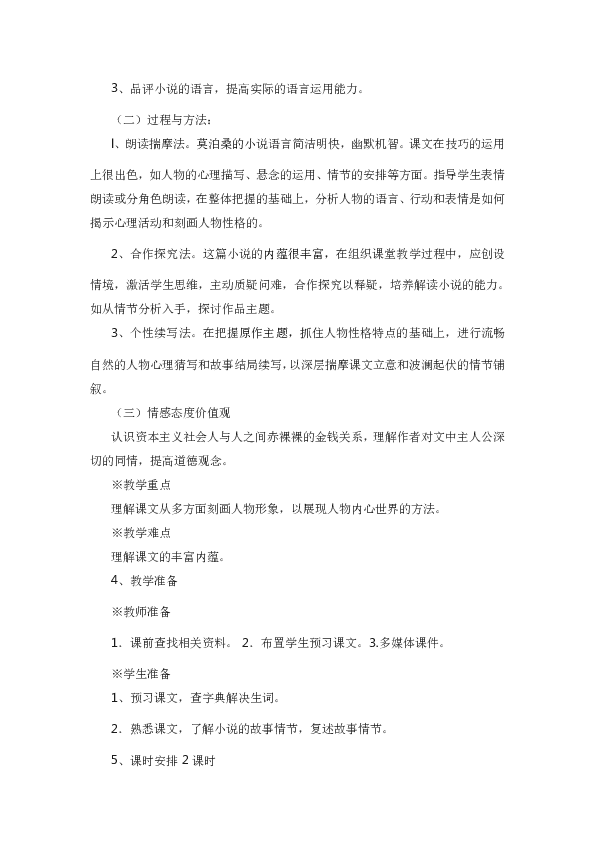 3、品评小说的语言，提高实际的语言运用能力。

（二）过程与方法：

l、朗读揣摩法。莫泊桑的小说语言简洁明快，幽默机智。课文在技巧的运用上很出色，如人物的心理描写、悬念的运用、情节的安排等方面。指导学生表情朗读或分角色朗读，在整体把握的基础上，分析人物的语言、行动和表情是如何揭示心理活动和刻画人物性格的。

2、合作探究法。这篇小说的内蕴很丰富，在组织课堂教学过程中，应创设情境，激活学生思维，主动质疑问难，合作探究以释疑，培养解读小说的能力。如从情节分析入手，探讨作品主题。

3、个性续写法。在把握原作主题，抓住人物性格特点的基础上，进行流畅自然的人物心理猜写和故事结局续写，以深层揣摩课文立意和波澜起伏的情节铺叙。

（三）情感态度价值观

认识资本主义社会人与人之间赤裸裸的金钱关系，理解作者对文中主人公深切的同情，提高道德观念。

※教学重点

理解课文从多方面刻画人物形象，以展现人物内心世界的方法。

※教学难点

理解课文的丰富内蕴。

4、教学准备

※教师准备

1．课前查找相关资料。 2．布置学生预习课文。3.多媒体课件。

※学生准备

1、预习课文，查字典解决生词。

2．熟悉课文，了解小说的故事情节，复述故事情节。

5、课时安排 2 课时